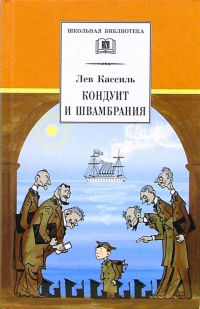 ШКОЛЬНАЯ БИБЛИОТЕКА

Лев Кассиль

КОНДУИТ И ШВАМБРАНИЯ